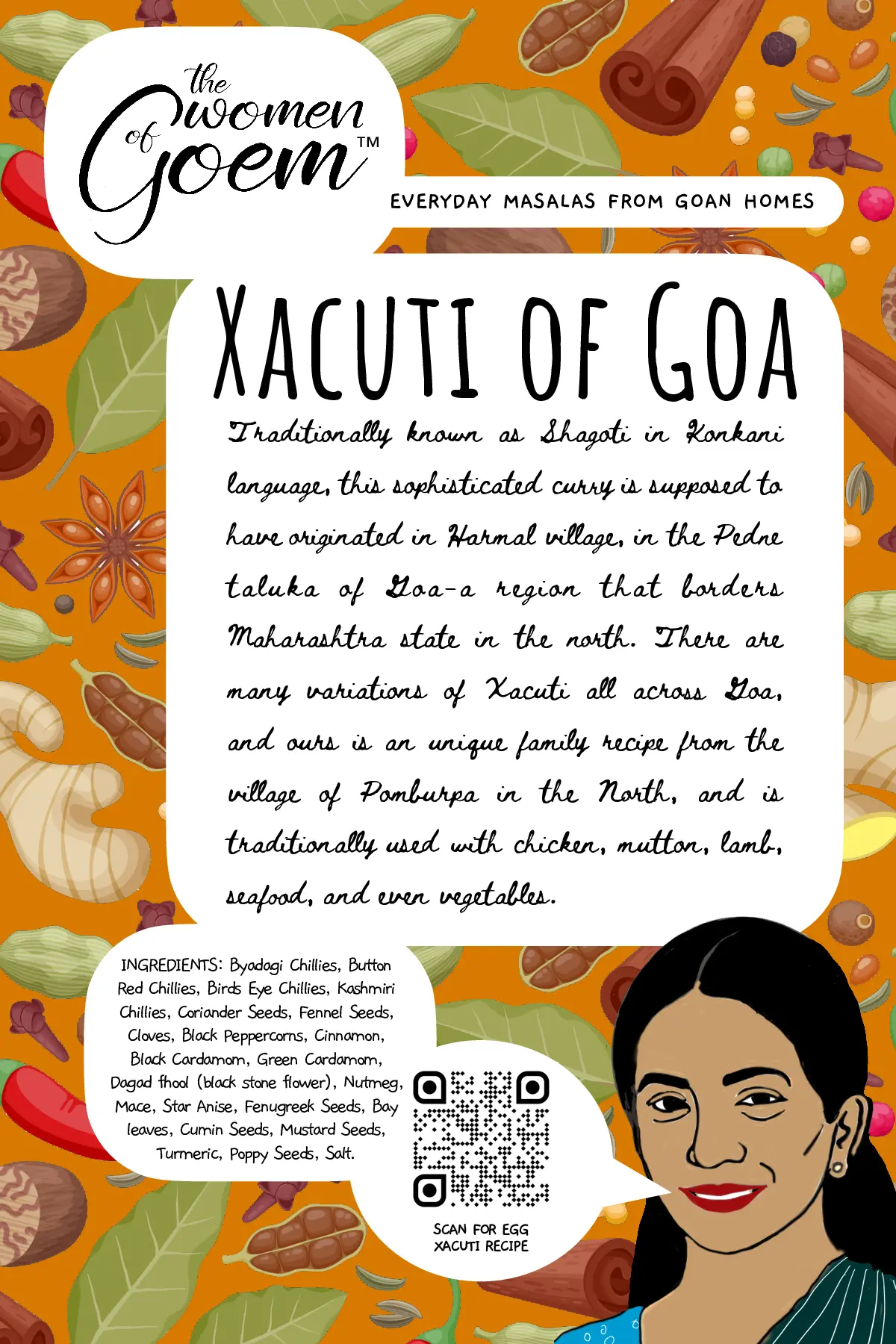 the women of Goem™

EVERYDAY MASALAS FROM GOAN HOMES

XACUTI OF GOA

Traditionally known as Shagoti in Konkani language, this sophisticated curry is supposed to have originated in Harmal village, in the Pedne taluka of Goa-a region that borders Maharashtra state in the north. There are many variations of Xacuti all across Goa, and ours is an unique family recipe from the village of Pomburpa in the North, and is traditionally used with chicken, mutton, lamb, seafood, and even vegetables.

INGREDIENTS: Byadagi Chillies, Button Red Chillies, Birds Eye Chillies, Kashmiri Chillies, Coriander Seeds, Fennel Seeds, Cloves, Black Peppercorns, Cinnamon, Black Cardamom, Green Cardamom, Dagad fhool (black stone flower), Nutmeg, Mace, Star Anise, Fenugreek Seeds, Bay leaves, Cumin Seeds, Mustard Seeds, Turmeric, Poppy Seeds, Salt.

SCAN FOR EGG XACUTI RECIPE